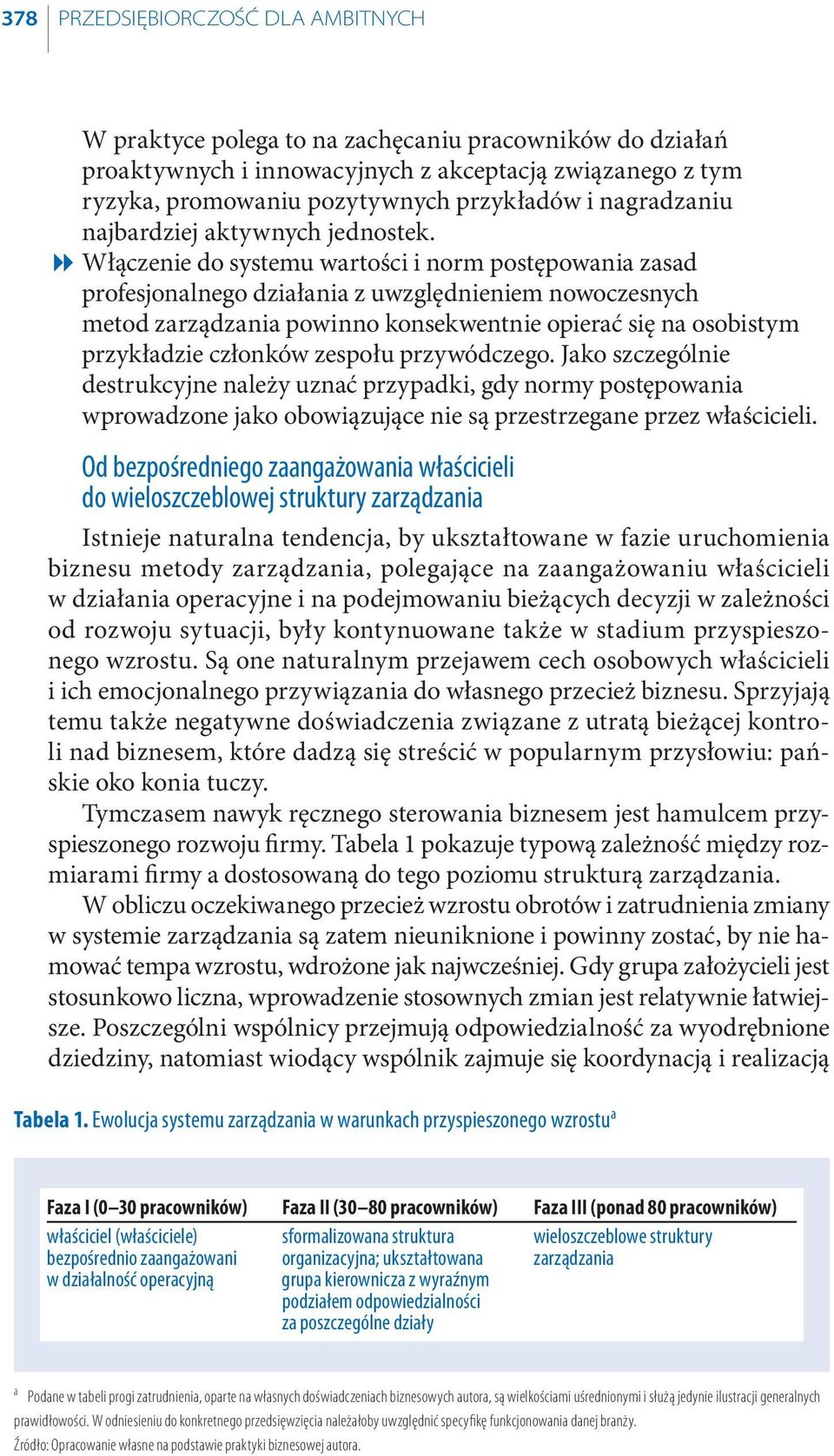 378 PRZEDSIĘBIORCZOŚĆ DLA AMBITNYCH

W praktyce polega to na zachęcaniu pracowników do działań proaktywnych i innowacyjnych z akceptacją związanego z tym ryzyka, promowaniu pozytywnych przykładów i nagradzaniu najbardziej aktywnych jednostek.

Włączenie do systemu wartości i norm postępowania zasad profesjonalnego działania z uwzględnieniem nowoczesnych metod zarządzania powinno konsekwentnie opierać się na osobistym przykładzie członków zespołu przywódczego. Jako szczególnie destrukcyjne należy uznać przypadki, gdy normy postępowania wprowadzone jako obowiązujące nie są przestrzegane przez właścicieli.

Od bezpośredniego zaangażowania właścicieli do wieloszczeblowej struktury zarządzania

Istnieje naturalna tendencja, by ukształtowane w fazie uruchomienia biznesu metody zarządzania, polegające na zaangażowaniu właścicieli w działania operacyjne i na podejmowaniu bieżących decyzji w zależności od rozwoju sytuacji, były kontynuowane także w stadium przyspieszonego wzrostu. Są one naturalnym przejawem cech osobowych właścicieli i ich emocjonalnego przywiązania do własnego przecież biznesu. Sprzyjają temu także negatywne doświadczenia związane z utratą bieżącej kontroli nad biznesem, które dadzą się streścić w popularnym przysłowiu: pańskie oko konia tuczy.

Tymczasem nawyk ręcznego sterowania biznesem jest hamulcem przyspieszonego rozwoju firmy. Tabela 1 pokazuje typową zależność między rozmiarami firmy a dostosowaną do tego poziomu strukturą zarządzania.

W obliczu oczekiwanego przecież wzrostu obrotów i zatrudnienia zmiany w systemie zarządzania są zatem nieuniknione i powinny zostać, by nie hamować tempa wzrostu, wdrożone jak najwcześniej. Gdy grupa założycieli jest stosunkowo liczna, wprowadzenie stosownych zmian jest relatywnie łatwiejsze. Poszczególni wspólnicy przejmują odpowiedzialność za wyodrębnione dziedziny, natomiast wiodący wspólnik zajmuje się koordynacją i realizacją

Tabela 1. Ewolucja systemu zarządzania w warunkach przyspieszonego wzrostu$^a$

| Faza I (0–30 pracowników) | Faza II (30–80 pracowników) | Faza III (ponad 80 pracowników) |
|---|---|---|
| właściciel (właściciele) bezpośrednio zaangażowani w działalność operacyjną | sformalizowana struktura organizacyjna; ukształtowana grupa kierownicza z wyraźnym podziałem odpowiedzialności za poszczególne działy | wieloszczeblowe struktury zarządzania |

$^a$ Podane w tabeli progi zatrudnienia, oparte na własnych doświadczeniach biznesowych autora, są wielkościami uśrednionymi i służą jedynie ilustracji generalnych prawidłowości. W odniesieniu do konkretnego przedsięwzięcia należałoby uwzględnić specyfikę funkcjonowania danej branży.
Źródło: Opracowanie własne na podstawie praktyki biznesowej autora.